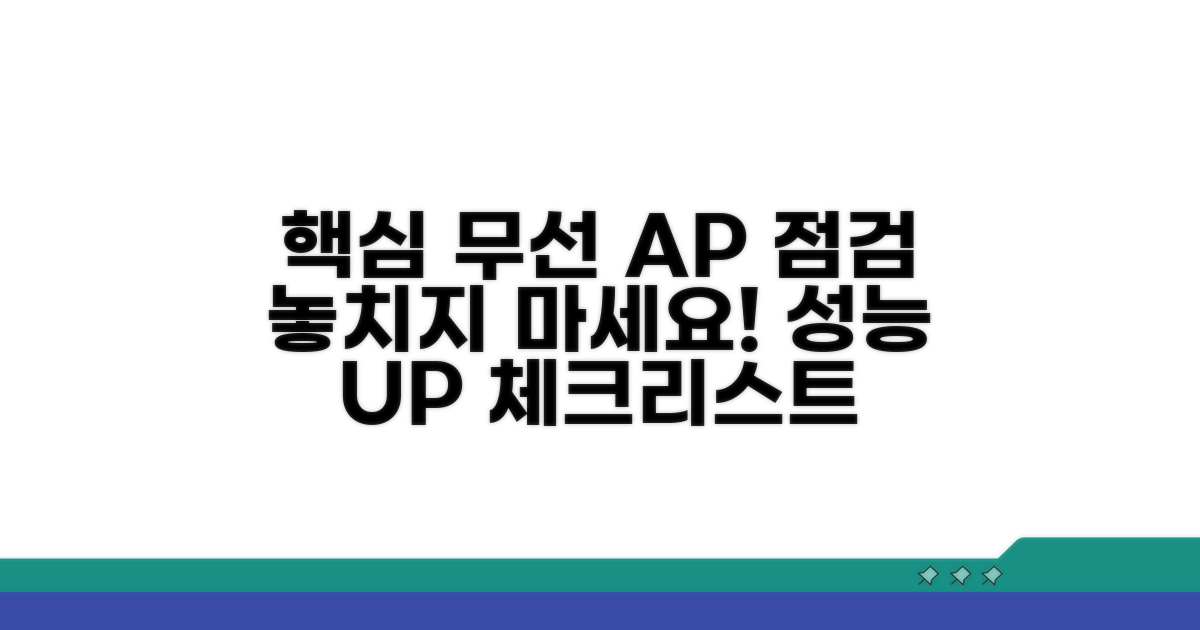 핵심 무선 AP 점검 놓치지 마세요! 성능 UP 체크리스트